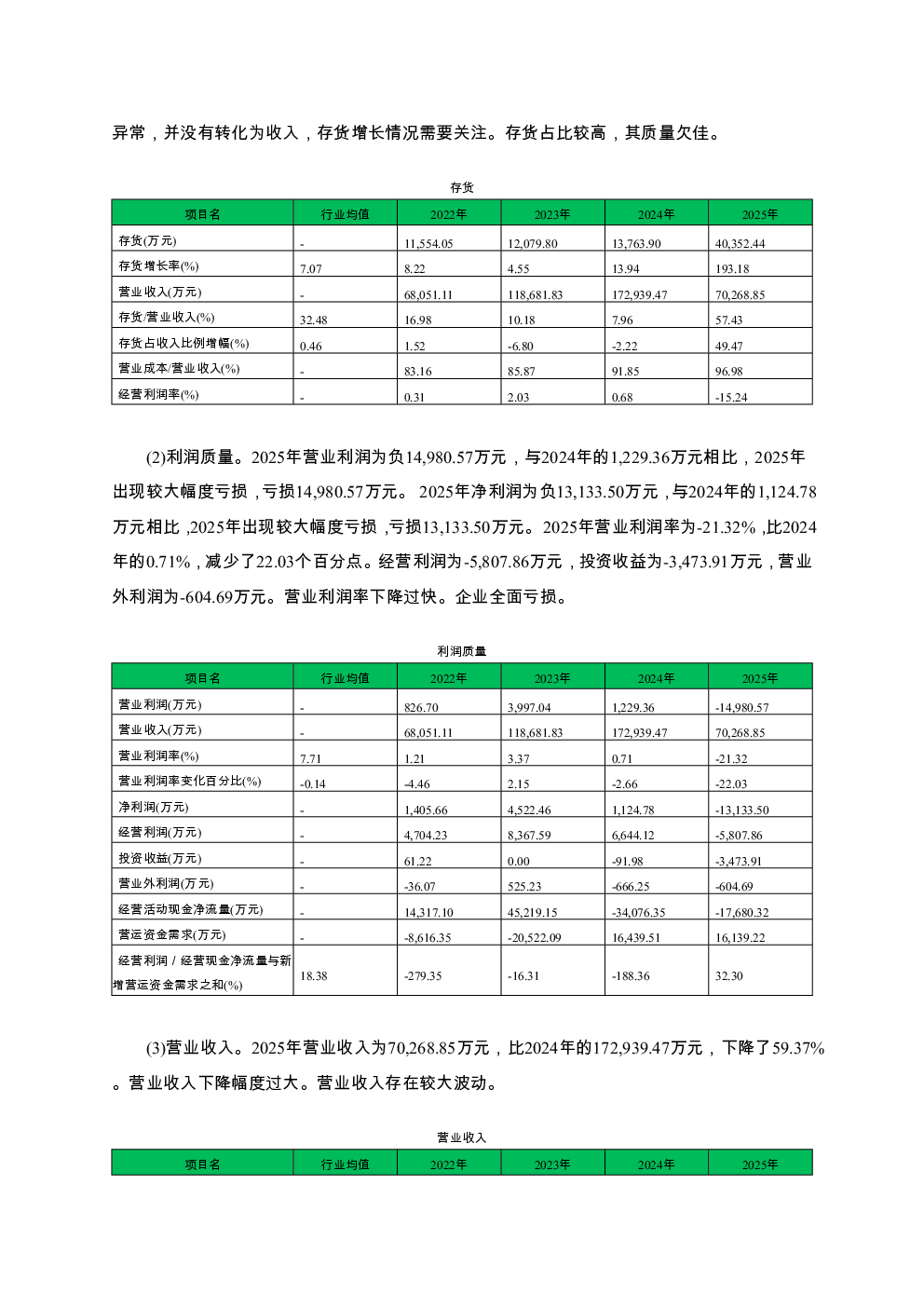 异常，并没有转化为收入，存货增长情况需要关注。存货占比较高，其质量欠佳。

存货

| 项目名 | 行业均值 | 2022年 | 2023年 | 2024年 | 2025年 |
|---|---|---|---|---|---|
| 存货(万元) | - | 11,554.05 | 12,079.80 | 13,763.90 | 40,352.44 |
| 存货增长率(%) | 7.07 | 8.22 | 4.55 | 13.94 | 193.18 |
| 营业收入(万元) | - | 68,051.11 | 118,681.83 | 172,939.47 | 70,268.85 |
| 存货/营业收入(%) | 32.48 | 16.98 | 10.18 | 7.96 | 57.43 |
| 存货占收入比例增幅(%) | 0.46 | 1.52 | -6.80 | -2.22 | 49.47 |
| 营业成本/营业收入(%) | - | 83.16 | 85.87 | 91.85 | 96.98 |
| 经营利润率(%) | - | 0.31 | 2.03 | 0.68 | -15.24 |

(2)利润质量。2025年营业利润为负14,980.57万元，与2024年的1,229.36万元相比，2025年出现较大幅度亏损，亏损14,980.57万元。2025年净利润为负13,133.50万元，与2024年的1,124.78万元相比，2025年出现较大幅度亏损，亏损13,133.50万元。2025年营业利润率为-21.32%，比2024年的0.71%，减少了22.03个百分点。经营利润为-5,807.86万元，投资收益为-3,473.91万元，营业外利润为-604.69万元。营业利润率下降过快。企业全面亏损。

利润质量

| 项目名 | 行业均值 | 2022年 | 2023年 | 2024年 | 2025年 |
|---|---|---|---|---|---|
| 营业利润(万元) | - | 826.70 | 3,997.04 | 1,229.36 | -14,980.57 |
| 营业收入(万元) | - | 68,051.11 | 118,681.83 | 172,939.47 | 70,268.85 |
| 营业利润率(%) | 7.71 | 1.21 | 3.37 | 0.71 | -21.32 |
| 营业利润率变化百分比(%) | -0.14 | -4.46 | 2.15 | -2.66 | -22.03 |
| 净利润(万元) | - | 1,405.66 | 4,522.46 | 1,124.78 | -13,133.50 |
| 经营利润(万元) | - | 4,704.23 | 8,367.59 | 6,644.12 | -5,807.86 |
| 投资收益(万元) | - | 61.22 | 0.00 | -91.98 | -3,473.91 |
| 营业外利润(万元) | - | -36.07 | 525.23 | -666.25 | -604.69 |
| 经营活动现金净流量(万元) | - | 14,317.10 | 45,219.15 | -34,076.35 | -17,680.32 |
| 营运资金需求(万元) | - | -8,616.35 | -20,522.09 | 16,439.51 | 16,139.22 |
| 经营利润 / 经营现金净流量与新增营运资金需求之和(%) | 18.38 | -279.35 | -16.31 | -188.36 | 32.30 |

(3)营业收入。2025年营业收入为70,268.85万元，比2024年的172,939.47万元，下降了59.37%。营业收入下降幅度过大。营业收入存在较大波动。

营业收入

| 项目名 | 行业均值 | 2022年 | 2023年 | 2024年 | 2025年 |
|---|---|---|---|---|---|